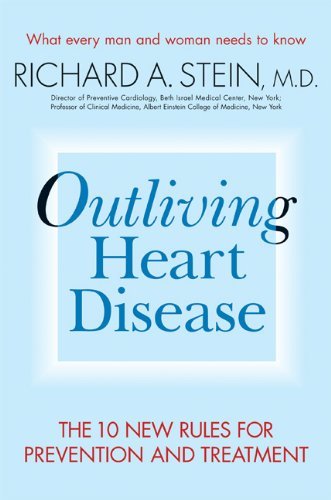 What every man and woman needs to know

RICHARD A. STEIN, M.D.

Director of Preventive Cardiology, Beth Israel Medical Center, New York; Professor of Clinical Medicine, Albert Einstein College of Medicine, New York

Outliving Heart Disease

THE 10 NEW RULES FOR PREVENTION AND TREATMENT